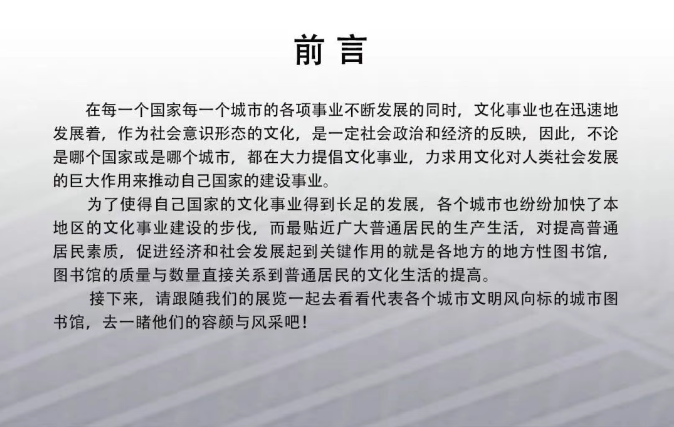 前言

在每一个国家每一个城市的各项事业不断发展的同时，文化事业也在迅速地发展着，作为社会意识形态的文化，是一定社会政治和经济的反映，因此，不论是哪个国家或是哪个城市，都在大力提倡文化事业，力求用文化对人类社会发展的巨大作用来推动自己国家的建设事业。

为了使得自己国家的文化事业得到长足的发展，各个城市也纷纷加快了本地区的文化事业建设的步伐，而最贴近广大普通居民的生产生活，对提高普通居民素质，促进经济和社会发展起到关键作用的就是各地方的地方性图书馆，图书馆的质量与数量直接关系到普通居民的文化生活的提高。

接下来，请跟随我们的展览一起去看看代表各个城市文明风向标的城市图书馆，去一睹他们的容颜与风采吧！